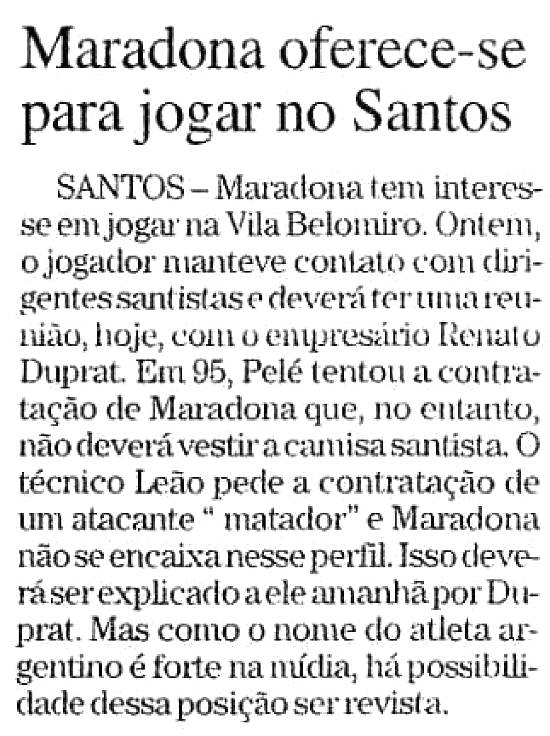 Maradona oferece-se para jogar no Santos

SANTOS – Maradona tem interesse em jogar na Vila Belomiro. Ontem, o jogador manteve contato com dirigentes santistas e deverá ter uma reunião, hoje, com o empresário Renato Duprat. Em 95, Pelé tentou a contratação de Maradona que, no entanto, não deverá vestir a camisa santista. O técnico Leão pede a contratação de um atacante " matador" e Maradona não se encaixa nesse perfil. Isso deverá ser explicado a ele amanhã por Duprat. Mas como o nome do atleta argentino é forte na mídia, há possibilidade dessa posição ser revista.